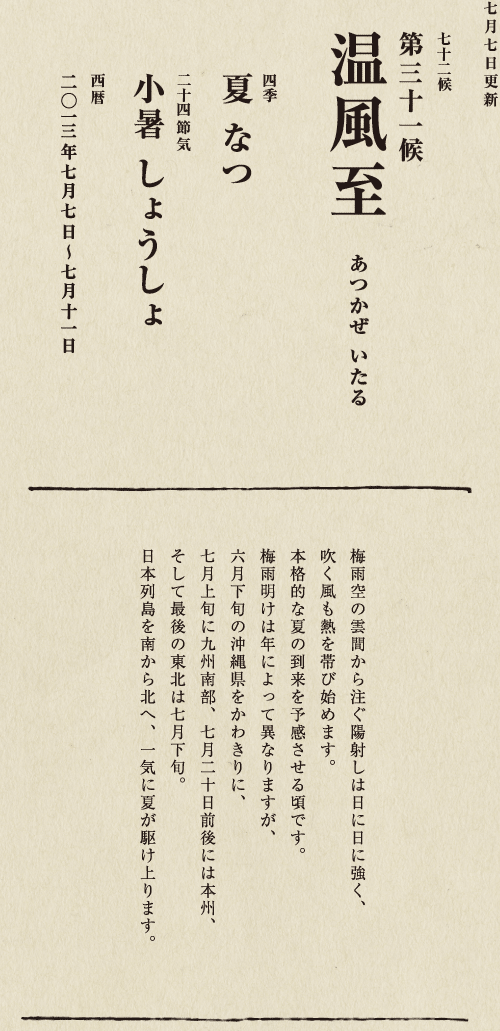 七月七日更新

七十二候
第三十一候
温風至
あつかぜ いたる

四季
夏 なつ

二十四節気
小暑 しょうしょ

西暦
二〇一三年七月七日～七月十一日

梅雨空の雲間から注ぐ陽射しは日に日に強く、
吹く風も熱を帯び始めます。
本格的な夏の到来を予感させる頃です。
梅雨明けは年によって異なりますが、
六月下旬の沖縄県をかわきりに、
七月上旬に九州南部、七月二十日前後には本州、
そして最後の東北は七月下旬。
日本列島を南から北へ、一気に夏が駆け上ります。